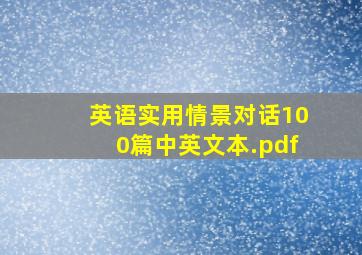 英语实用情景对话100篇中英文本.pdf